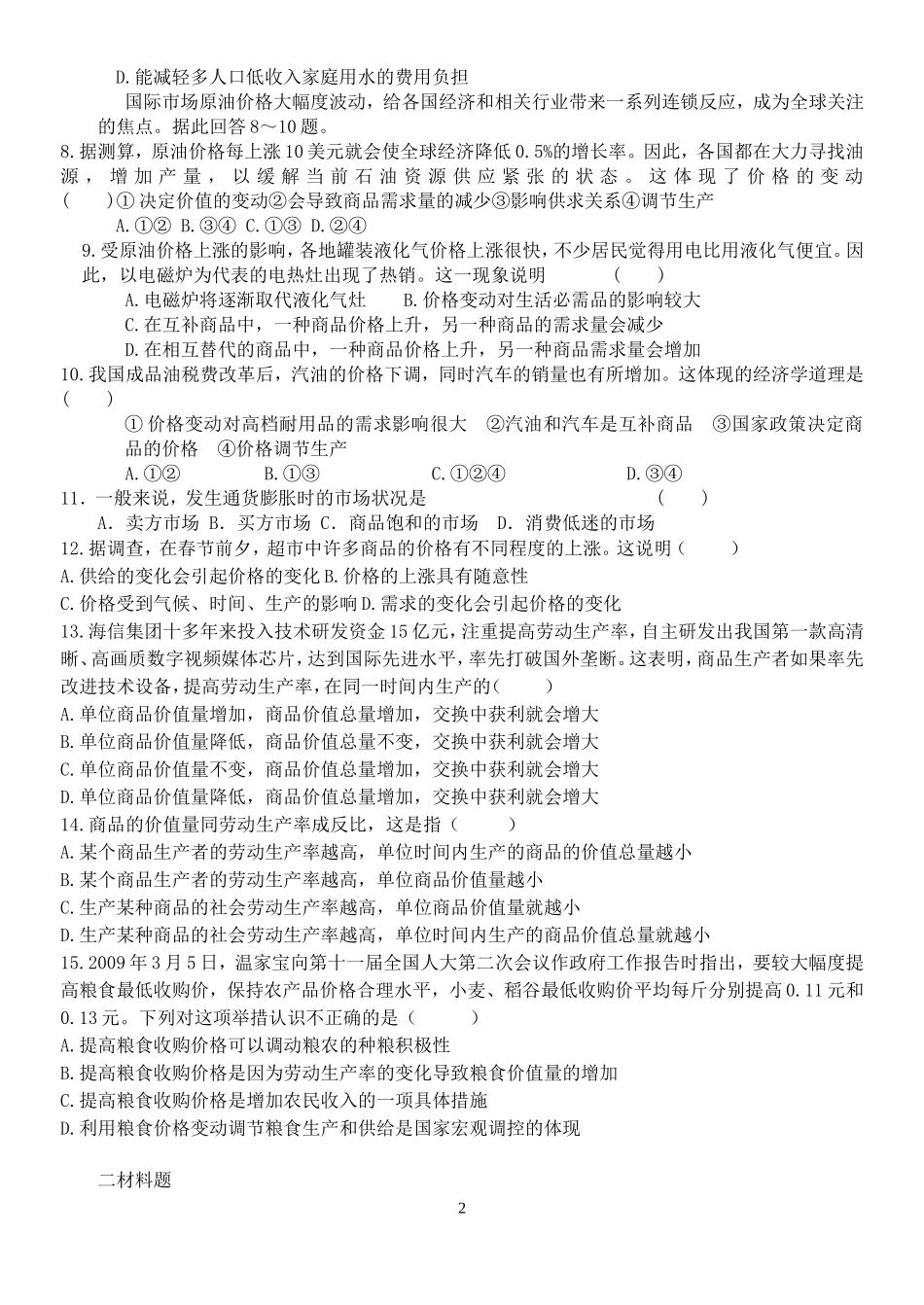 D.能减轻多人口低收入家庭用水的费用负担

国际市场原油价格大幅度波动，给各国经济和相关行业带来一系列连锁反应，成为全球关注的焦点。据此回答8～10题。

8.据测算，原油价格每上涨10美元就会使全球经济降低0.5%的增长率。因此，各国都在大力寻找油源，增加产量，以缓解当前石油资源供应紧张的状态。这体现了价格的变动(　　)①决定价值的变动②会导致商品需求量的减少③影响供求关系④调节生产

A.①② B.③④ C.①③ D.②④

9.受原油价格上涨的影响，各地罐装液化气价格上涨很快，不少居民觉得用电比用液化气便宜。因此，以电磁炉为代表的电热灶出现了热销。这一现象说明　　(　　)

A.电磁炉将逐渐取代液化气灶　　B.价格变动对生活必需品的影响较大

C.在互补商品中，一种商品价格上升，另一种商品的需求量会减少

D.在相互替代的商品中，一种商品价格上升，另一种商品需求量会增加

10.我国成品油税费改革后，汽油的价格下调，同时汽车的销量也有所增加。这体现的经济学道理是(　　)

①价格变动对高档耐用品的需求影响很大　②汽油和汽车是互补商品　③国家政策决定商品的价格　④价格调节生产

A.①②　　B.①③　　C.①②④　　D.③④

11．一般来说，发生通货膨胀时的市场状况是　　(　　)

A．卖方市场 B．买方市场 C．商品饱和的市场　D．消费低迷的市场

12.据调查，在春节前夕，超市中许多商品的价格有不同程度的上涨。这说明(　　)

A.供给的变化会引起价格的变化B.价格的上涨具有随意性

C.价格受到气候、时间、生产的影响D.需求的变化会引起价格的变化

13.海信集团十多年来投入技术研发资金15亿元，注重提高劳动生产率，自主研发出我国第一款高清晰、高画质数字视频媒体芯片，达到国际先进水平，率先打破国外垄断。这表明，商品生产者如果率先改进技术设备，提高劳动生产率，在同一时间内生产的(　　)

A.单位商品价值量增加，商品价值总量增加，交换中获利就会增大

B.单位商品价值量降低，商品价值总量不变，交换中获利就会增大

C.单位商品价值量不变，商品价值总量增加，交换中获利就会增大

D.单位商品价值量降低，商品价值总量增加，交换中获利就会增大

14.商品的价值量同劳动生产率成反比，这是指(　　)

A.某个商品生产者的劳动生产率越高，单位时间内生产的商品的价值总量越小

B.某个商品生产者的劳动生产率越高，单位商品价值量越小

C.生产某种商品的社会劳动生产率越高，单位商品价值量就越小

D.生产某种商品的社会劳动生产率越高，单位时间内生产的商品价值总量就越小

15.2009年3月5日，温家宝向第十一届全国人大第二次会议作政府工作报告时指出，要较大幅度提高粮食最低收购价，保持农产品价格合理水平，小麦、稻谷最低收购价平均每斤分别提高0.11元和0.13元。下列对这项举措认识不正确的是(　　)

A.提高粮食收购价格可以调动粮农的种粮积极性

B.提高粮食收购价格是因为劳动生产率的变化导致粮食价值量的增加

C.提高粮食收购价格是增加农民收入的一项具体措施

D.利用粮食价格变动调节粮食生产和供给是国家宏观调控的体现

二材料题

2